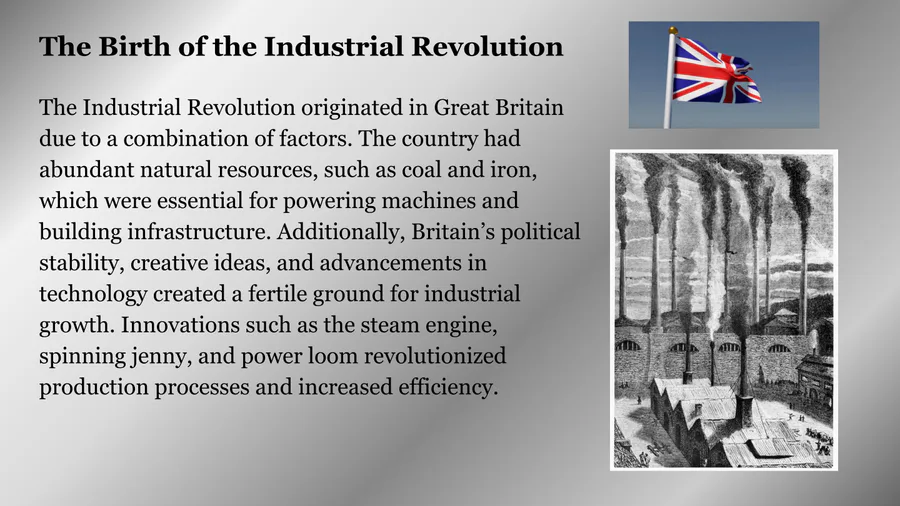 The Birth of the Industrial Revolution

The Industrial Revolution originated in Great Britain due to a combination of factors. The country had abundant natural resources, such as coal and iron, which were essential for powering machines and building infrastructure. Additionally, Britain's political stability, creative ideas, and advancements in technology created a fertile ground for industrial growth. Innovations such as the steam engine, spinning jenny, and power loom revolutionized production processes and increased efficiency.